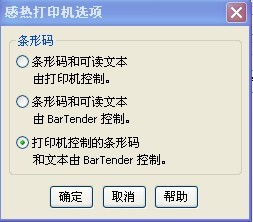 感热打印机选项

条形码

条形码和可读文本
由打印机控制。

条形码和可读文本
由 BarTender 控制。

打印机控制的条形码
和文本由 BarTender 控制。

确定 取消 帮助